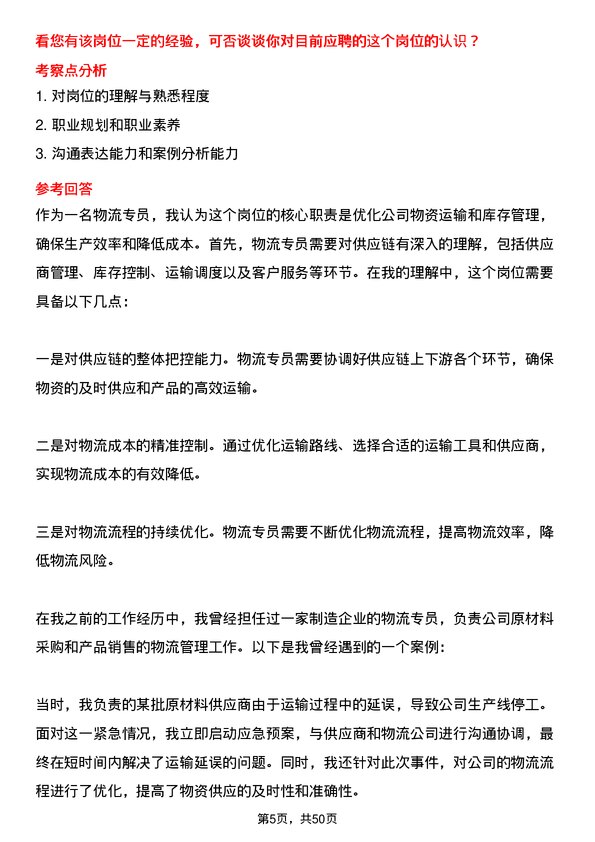 看您有该岗位一定的经验，可否谈谈你对目前应聘的这个岗位的认识？

考察点分析

1. 对岗位的理解与熟悉程度

2. 职业规划和职业素养

3. 沟通表达能力和案例分析能力

参考回答

作为一名物流专员，我认为这个岗位的核心职责是优化公司物资运输和库存管理，确保生产效率和降低成本。首先，物流专员需要对供应链有深入的理解，包括供应商管理、库存控制、运输调度以及客户服务等环节。在我的理解中，这个岗位需要具备以下几点：

一是对供应链的整体把控能力。物流专员需要协调好供应链上下游各个环节，确保物资的及时供应和产品的高效运输。

二是对物流成本的精准控制。通过优化运输路线、选择合适的运输工具和供应商，实现物流成本的有效降低。

三是对物流流程的持续优化。物流专员需要不断优化物流流程，提高物流效率，降低物流风险。

在我之前的工作经历中，我曾经担任过一家制造企业的物流专员，负责公司原材料采购和产品销售的物流管理工作。以下是我曾经遇到的一个案例：

当时，我负责的某批原材料供应商由于运输过程中的延误，导致公司生产线停工。面对这一紧急情况，我立即启动应急预案，与供应商和物流公司进行沟通协调，最终在短时间内解决了运输延误的问题。同时，我还针对此次事件，对公司的物流流程进行了优化，提高了物资供应的及时性和准确性。

第5页，共50页